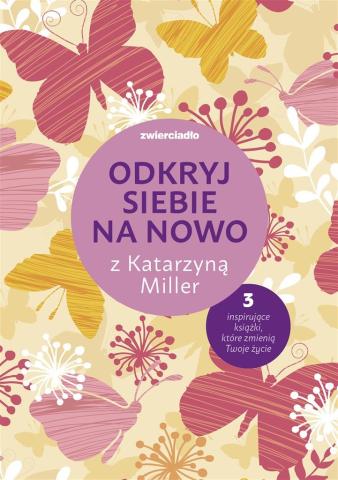 zwierciadło

ODKRYJ SIEBIE NA NOWO

z Katarzyną Miller

3 inspirujące książki, które zmienią Twoje życie